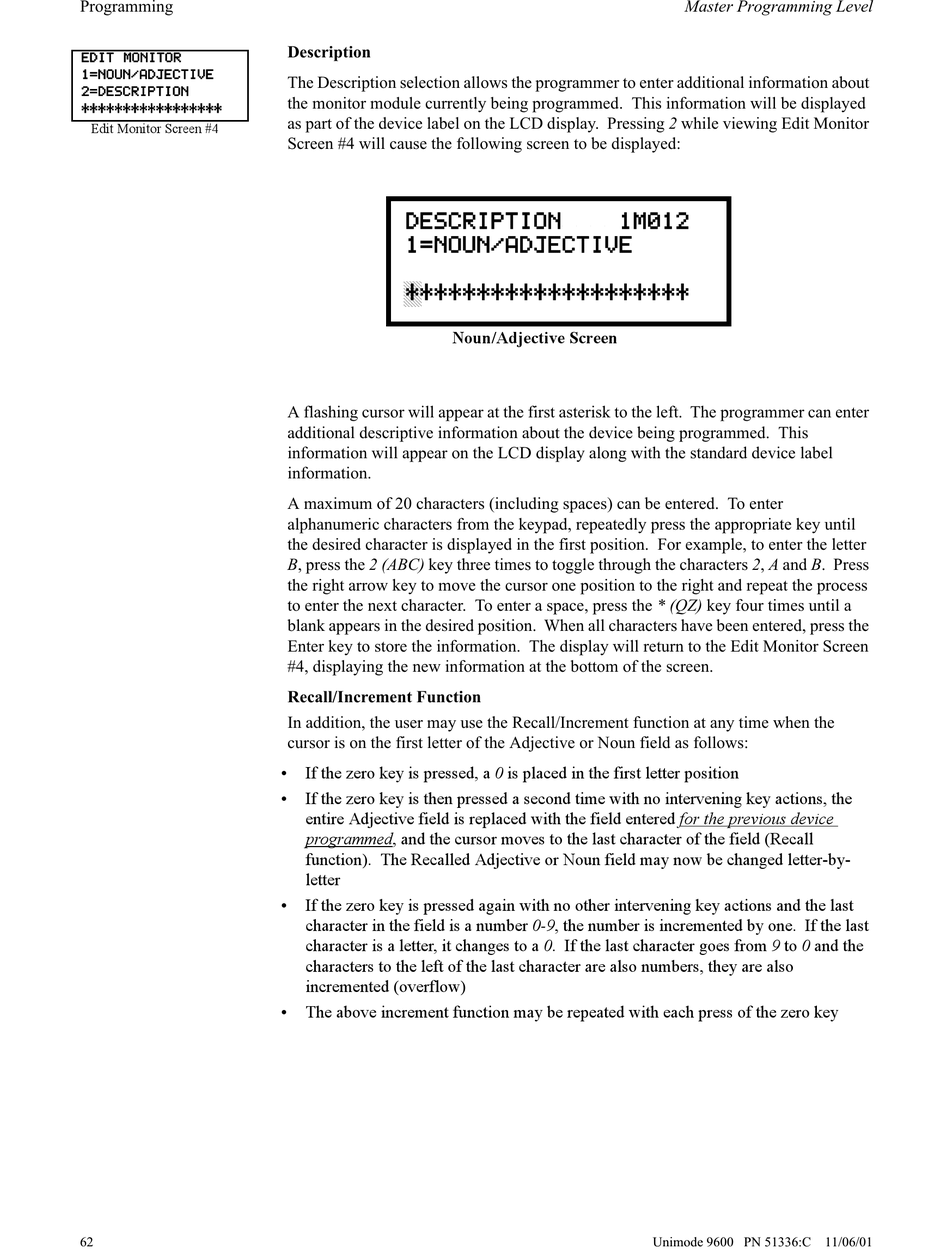 Programming

Master Programming Level

EDIT MONITOR
1=NOUN/ADJECTIVE
2=DESCRIPTION
****************
Edit Monitor Screen #4

Description

The Description selection allows the programmer to enter additional information about the monitor module currently being programmed. This information will be displayed as part of the device label on the LCD display. Pressing 2 while viewing Edit Monitor Screen #4 will cause the following screen to be displayed:

DESCRIPTION 1M012
1=NOUN/ADJECTIVE

********************

Noun/Adjective Screen

A flashing cursor will appear at the first asterisk to the left. The programmer can enter additional descriptive information about the device being programmed. This information will appear on the LCD display along with the standard device label information.

A maximum of 20 characters (including spaces) can be entered. To enter alphanumeric characters from the keypad, repeatedly press the appropriate key until the desired character is displayed in the first position. For example, to enter the letter B, press the 2 (ABC) key three times to toggle through the characters 2, A and B. Press the right arrow key to move the cursor one position to the right and repeat the process to enter the next character. To enter a space, press the * (QZ) key four times until a blank appears in the desired position. When all characters have been entered, press the Enter key to store the information. The display will return to the Edit Monitor Screen #4, displaying the new information at the bottom of the screen.

Recall/Increment Function

In addition, the user may use the Recall/Increment function at any time when the cursor is on the first letter of the Adjective or Noun field as follows:

• If the zero key is pressed, a 0 is placed in the first letter position
• If the zero key is then pressed a second time with no intervening key actions, the entire Adjective field is replaced with the field entered for the previous device programmed, and the cursor moves to the last character of the field (Recall function). The Recalled Adjective or Noun field may now be changed letter-by-letter
• If the zero key is pressed again with no other intervening key actions and the last character in the field is a number 0-9, the number is incremented by one. If the last character is a letter, it changes to a 0. If the last character goes from 9 to 0 and the characters to the left of the last character are also numbers, they are also incremented (overflow)
• The above increment function may be repeated with each press of the zero key

62

Unimode 9600 PN 51336:C 11/06/01